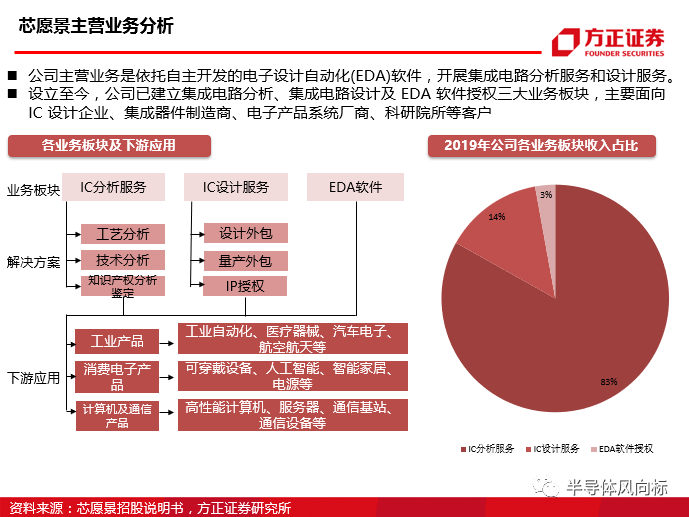 芯愿景主营业务分析

方正证券
FOUNDER SECURITIES

■ 公司主营业务是依托自主开发的电子设计自动化(EDA)软件，开展集成电路分析服务和设计服务。
■ 设立至今，公司已建立集成电路分析、集成电路设计及EDA软件授权三大业务板块，主要面向IC设计企业、集成器件制造商、电子产品系统厂商、科研院所等客户

各业务板块及下游应用

业务板块
IC分析服务
IC设计服务
EDA软件

解决方案
工艺分析
技术分析
知识产权分析鉴定
设计外包
量产外包
IP授权

下游应用
工业产品
工业自动化、医疗器械、汽车电子、航空航天等
消费电子产品
可穿戴设备、人工智能、智能家居、电源等
计算机及通信产品
高性能计算机、服务器、通信基站、通信设备等

2019年公司各业务板块收入占比

3%
14%
83%

■ IC分析服务 ■ IC设计服务 ■ EDA软件授权

资料来源：芯愿景招股说明书，方正证券研究所

半导体风向标